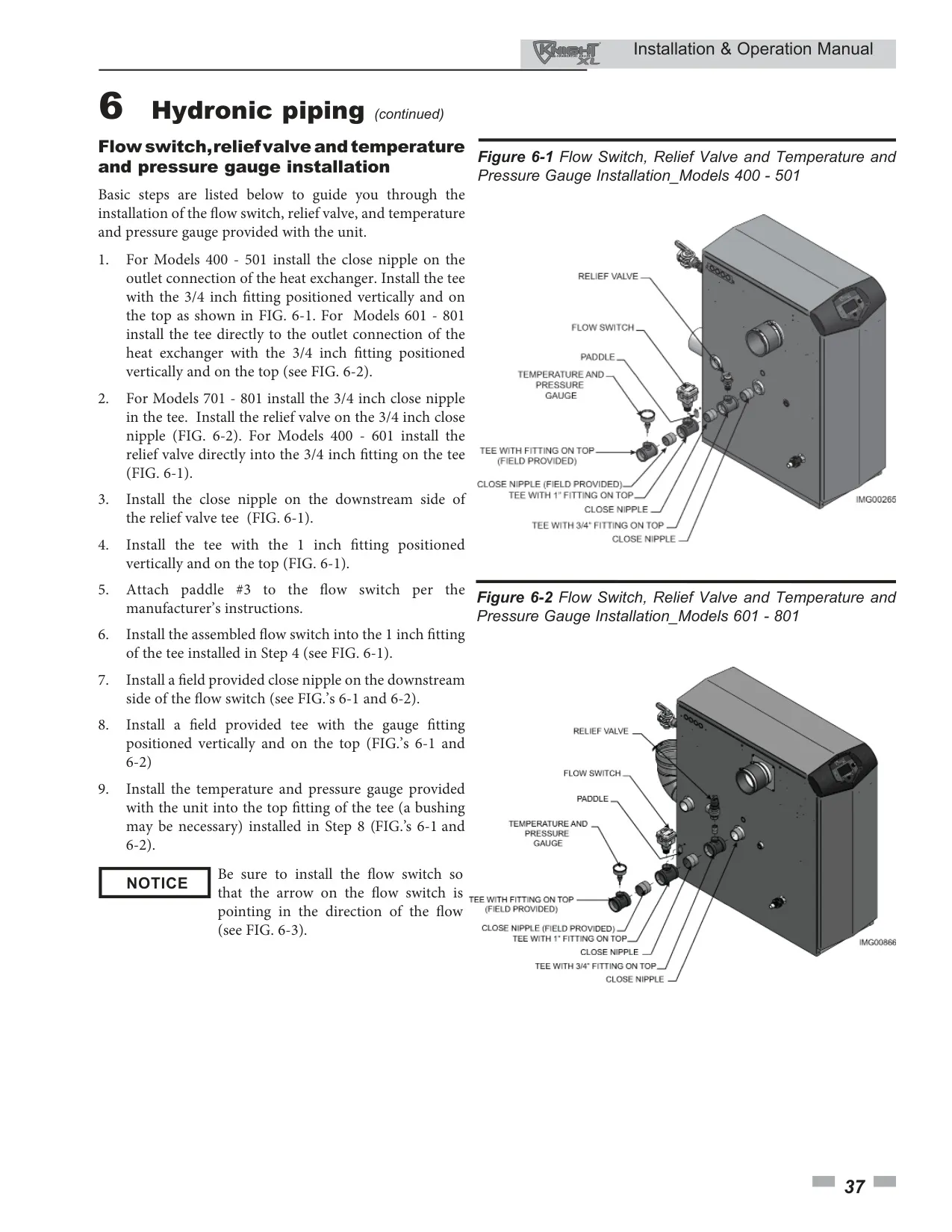 KNIGHT XL Installation & Operation Manual

6 Hydronic piping (continued)

Flow switch, relief valve and temperature and pressure gauge installation

Basic steps are listed below to guide you through the installation of the flow switch, relief valve, and temperature and pressure gauge provided with the unit.

1. For Models 400 - 501 install the close nipple on the outlet connection of the heat exchanger. Install the tee with the 3/4 inch fitting positioned vertically and on the top as shown in FIG. 6-1. For Models 601 - 801 install the tee directly to the outlet connection of the heat exchanger with the 3/4 inch fitting positioned vertically and on the top (see FIG. 6-2).

2. For Models 701 - 801 install the 3/4 inch close nipple in the tee. Install the relief valve on the 3/4 inch close nipple (FIG. 6-2). For Models 400 - 601 install the relief valve directly into the 3/4 inch fitting on the tee (FIG. 6-1).

3. Install the close nipple on the downstream side of the relief valve tee (FIG. 6-1).

4. Install the tee with the 1 inch fitting positioned vertically and on the top (FIG. 6-1).

5. Attach paddle #3 to the flow switch per the manufacturer's instructions.

6. Install the assembled flow switch into the 1 inch fitting of the tee installed in Step 4 (see FIG. 6-1).

7. Install a field provided close nipple on the downstream side of the flow switch (see FIG.'s 6-1 and 6-2).

8. Install a field provided tee with the gauge fitting positioned vertically and on the top (FIG.'s 6-1 and 6-2)

9. Install the temperature and pressure gauge provided with the unit into the top fitting of the tee (a bushing may be necessary) installed in Step 8 (FIG.'s 6-1 and 6-2).

NOTICE

Be sure to install the flow switch so that the arrow on the flow switch is pointing in the direction of the flow (see FIG. 6-3).

Figure 6-1 Flow Switch, Relief Valve and Temperature and Pressure Gauge Installation_Models 400 - 501

RELIEF VALVE
FLOW SWITCH
PADDLE
TEMPERATURE AND PRESSURE GAUGE
TEE WITH FITTING ON TOP (FIELD PROVIDED)
CLOSE NIPPLE (FIELD PROVIDED)
TEE WITH 1" FITTING ON TOP
CLOSE NIPPLE
TEE WITH 3/4" FITTING ON TOP
CLOSE NIPPLE
IMG00265

Figure 6-2 Flow Switch, Relief Valve and Temperature and Pressure Gauge Installation_Models 601 - 801

RELIEF VALVE
FLOW SWITCH
PADDLE
TEMPERATURE AND PRESSURE GAUGE
TEE WITH FITTING ON TOP (FIELD PROVIDED)
CLOSE NIPPLE (FIELD PROVIDED)
TEE WITH 1" FITTING ON TOP
CLOSE NIPPLE
TEE WITH 3/4" FITTING ON TOP
CLOSE NIPPLE
IMG00866

37